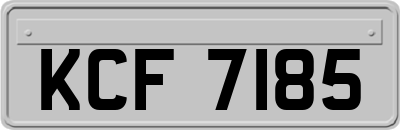 KCF 7185